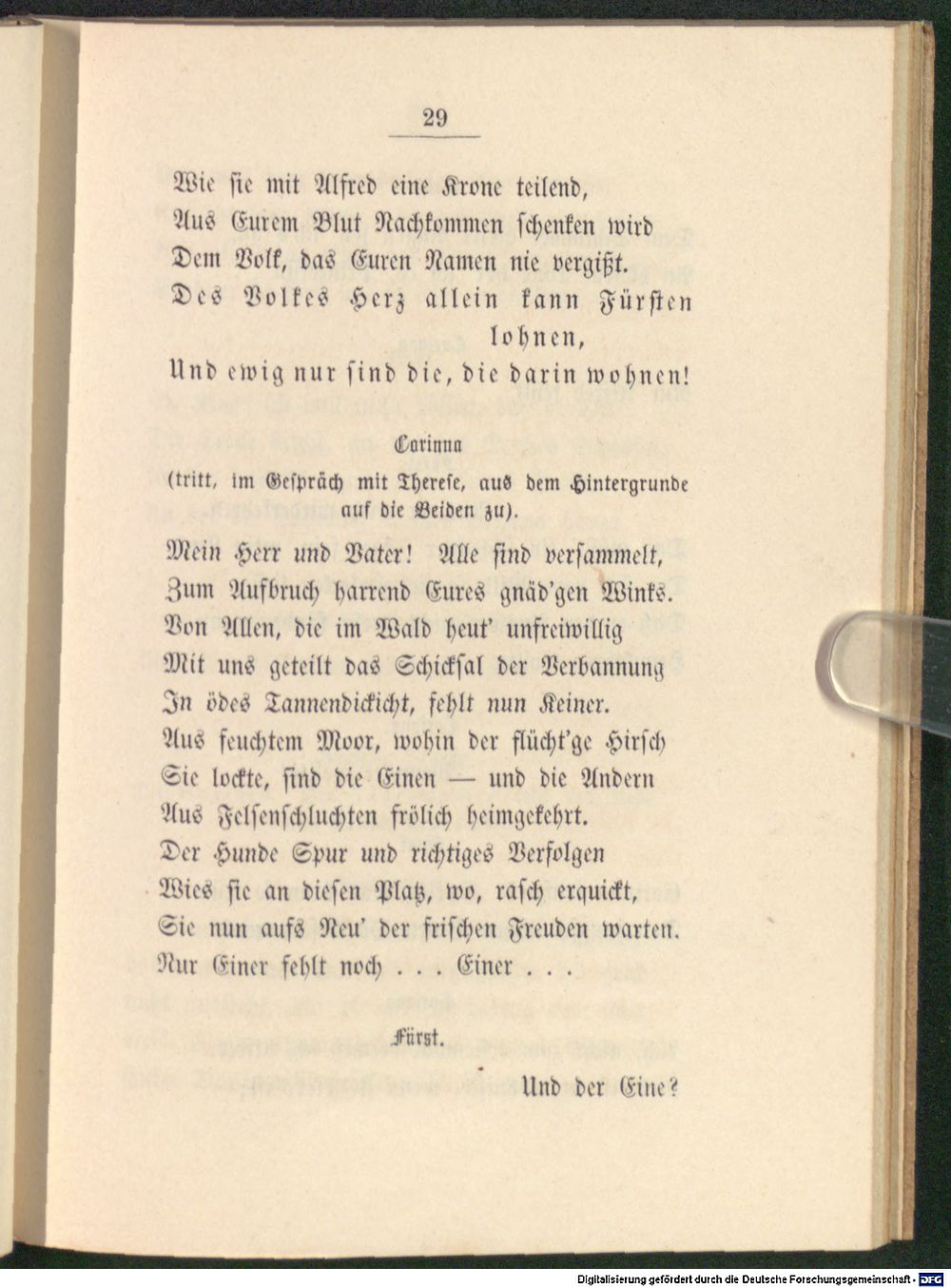 29

Wie sie mit Alfred eine Krone teilend,
Aus Eurem Blut Nachkommen schenken wird
Dem Volk, das Euren Namen nie vergißt.
Des Volkes Herz allein kann Fürsten lohnen,
Und ewig nur sind die, die darin wohnen!

Corinna
(tritt, im Gespräch mit Therese, aus dem Hintergrunde auf die Beiden zu).

Mein Herr und Vater! Alle sind versammelt,
Zum Aufbruch harrend Eures gnäd'gen Winks.
Von Allen, die im Wald heut' unfreiwillig
Mit uns geteilt das Schicksal der Verbannung
In ödes Tannendickicht, fehlt nun Keiner.
Aus feuchtem Moor, wohin der flücht'ge Hirsch
Sie lockte, sind die Einen — und die Andern
Aus Felsenschluchten frölich heimgekehrt.
Der Hunde Spur und richtiges Verfolgen
Wies sie an diesen Platz, wo, rasch erquickt,
Sie nun aufs Neu' der frischen Freuden warten.
Nur Einer fehlt noch . . . Einer . . .

Fürst.
Und der Eine?

Digitalisierung gefördert durch die Deutsche Forschungsgemeinschaft - DFG